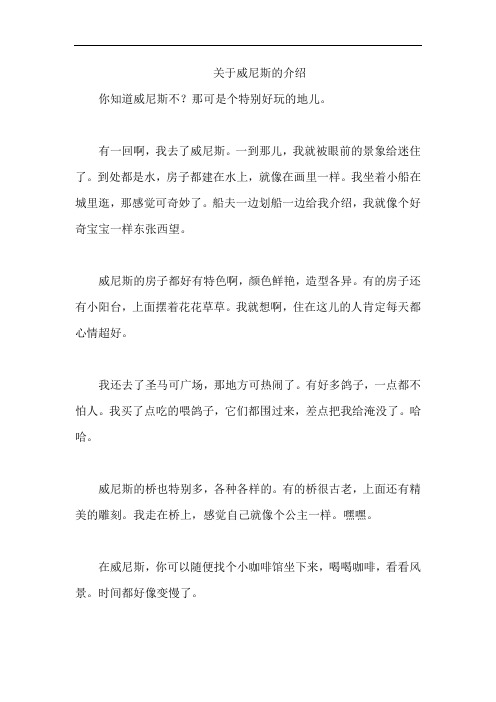 关于威尼斯的介绍

你知道威尼斯不？那可是个特别好玩的地儿。

有一回啊，我去了威尼斯。一到那儿，我就被眼前的景象给迷住了。到处都是水，房子都建在水上，就像在画里一样。我坐着小船在城里逛，那感觉可奇妙了。船夫一边划船一边给我介绍，我就像个好奇宝宝一样东张西望。

威尼斯的房子都好有特色啊，颜色鲜艳，造型各异。有的房子还有小阳台，上面摆着花花草草。我就想啊，住在这儿的人肯定每天都心情超好。

我还去了圣马可广场，那地方可热闹了。有好多鸽子，一点都不怕人。我买了点吃的喂鸽子，它们都围过来，差点把我给淹没了。哈哈。

威尼斯的桥也特别多，各种各样的。有的桥很古老，上面还有精美的雕刻。我走在桥上，感觉自己就像个公主一样。嘿嘿。

在威尼斯，你可以随便找个小咖啡馆坐下来，喝喝咖啡，看看风景。时间都好像变慢了。